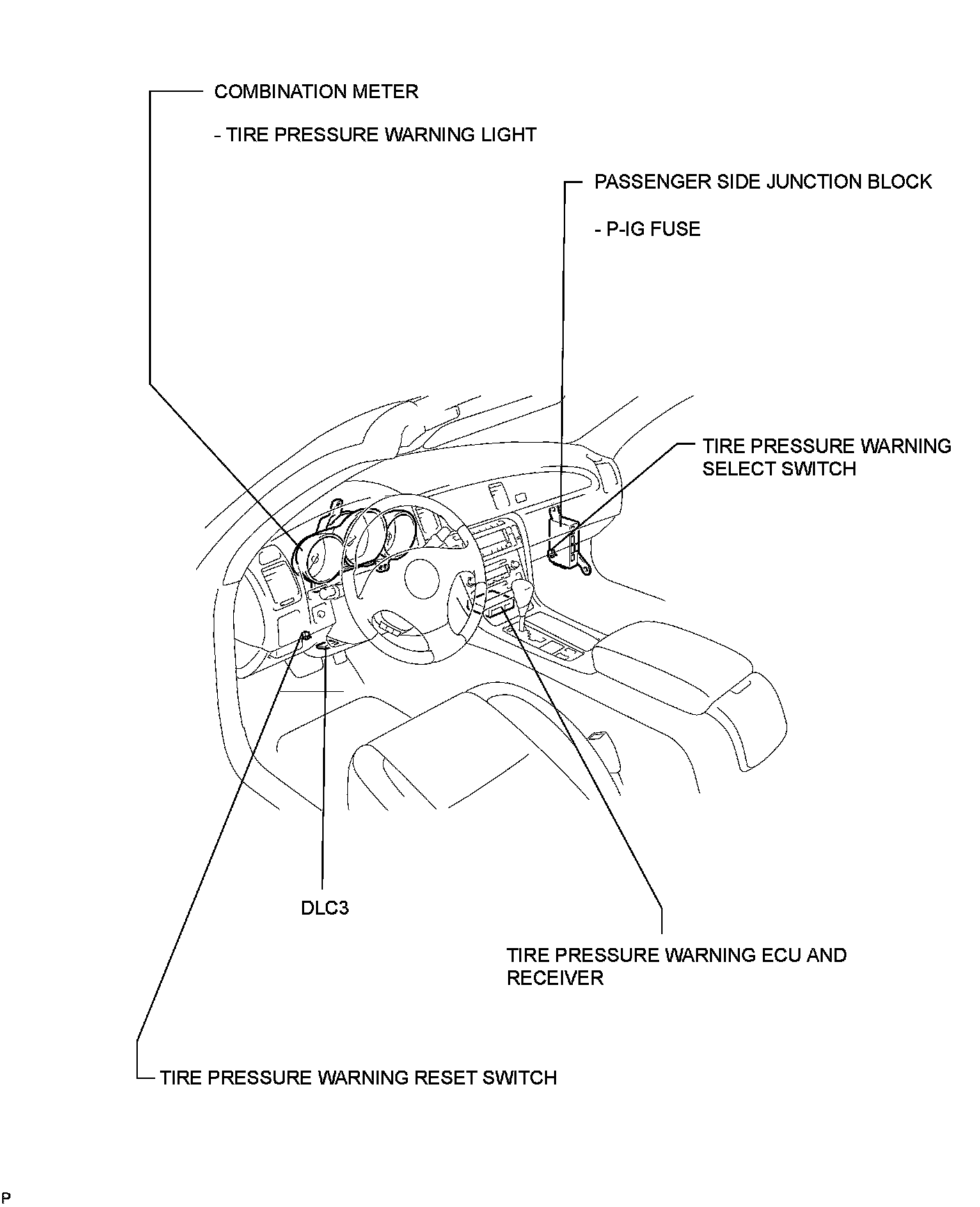 COMBINATION METER

- TIRE PRESSURE WARNING LIGHT

PASSENGER SIDE JUNCTION BLOCK

- P-IG FUSE

TIRE PRESSURE WARNING SELECT SWITCH

DLC3

TIRE PRESSURE WARNING ECU AND RECEIVER

TIRE PRESSURE WARNING RESET SWITCH

P